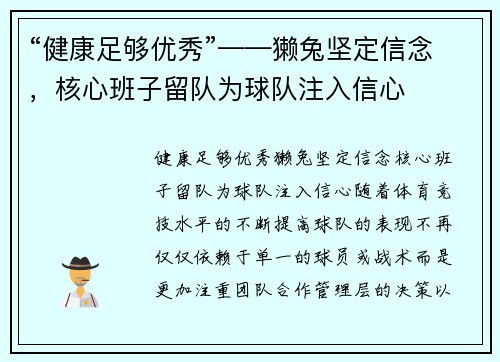 “健康足够优秀”——獭兔坚定信念，核心班子留队为球队注入信心

健康足够优秀獭兔坚定信念核心班子留队为球队注入信心随着体育竞技水平的不断提高球队的表现不再仅仅依赖于单一的球员或战术而是更加注重团队合作管理层的决策以